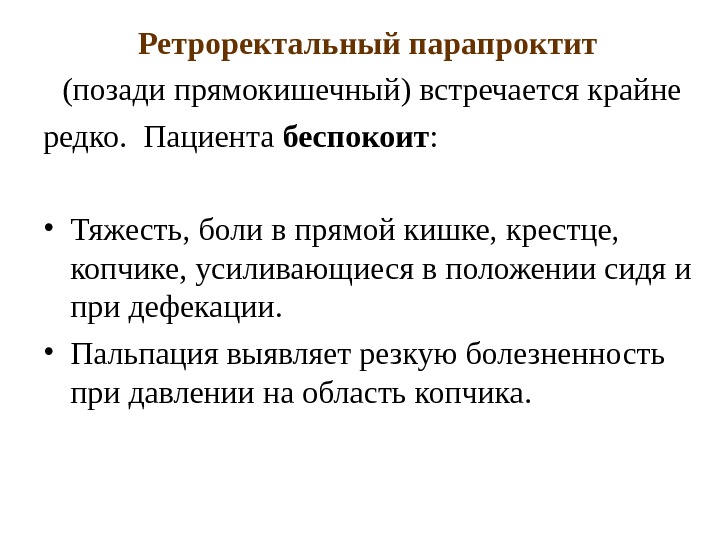 Ретроректальный парапроктит

(позади прямокишечный) встречается крайне редко. Пациента беспокоит:

• Тяжесть, боли в прямой кишке, крестце, копчике, усиливающиеся в положении сидя и при дефекации.
• Пальпация выявляет резкую болезненность при давлении на область копчика.